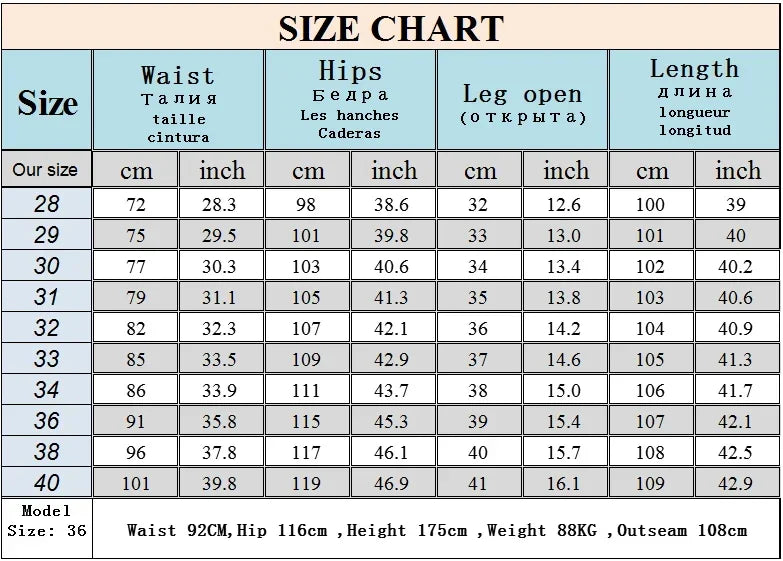 SIZE CHART

| Size | Waist Талия taille cintura | | Hips Бедра Les hanches Caderas | | Leg open (открыта) | | Length длина longueur longitud | |
|---|---|---|---|---|---|---|---|---|
| Our size | cm | inch | cm | inch | cm | inch | cm | inch |
| 28 | 72 | 28.3 | 98 | 38.6 | 32 | 12.6 | 100 | 39 |
| 29 | 75 | 29.5 | 101 | 39.8 | 33 | 13.0 | 101 | 40 |
| 30 | 77 | 30.3 | 103 | 40.6 | 34 | 13.4 | 102 | 40.2 |
| 31 | 79 | 31.1 | 105 | 41.3 | 35 | 13.8 | 103 | 40.6 |
| 32 | 82 | 32.3 | 107 | 42.1 | 36 | 14.2 | 104 | 40.9 |
| 33 | 85 | 33.5 | 109 | 42.9 | 37 | 14.6 | 105 | 41.3 |
| 34 | 86 | 33.9 | 111 | 43.7 | 38 | 15.0 | 106 | 41.7 |
| 36 | 91 | 35.8 | 115 | 45.3 | 39 | 15.4 | 107 | 42.1 |
| 38 | 96 | 37.8 | 117 | 46.1 | 40 | 15.7 | 108 | 42.5 |
| 40 | 101 | 39.8 | 119 | 46.9 | 41 | 16.1 | 109 | 42.9 |

Model Size: 36
Waist 92CM,Hip 116cm ,Height 175cm ,Weight 88KG ,Outseam 108cm